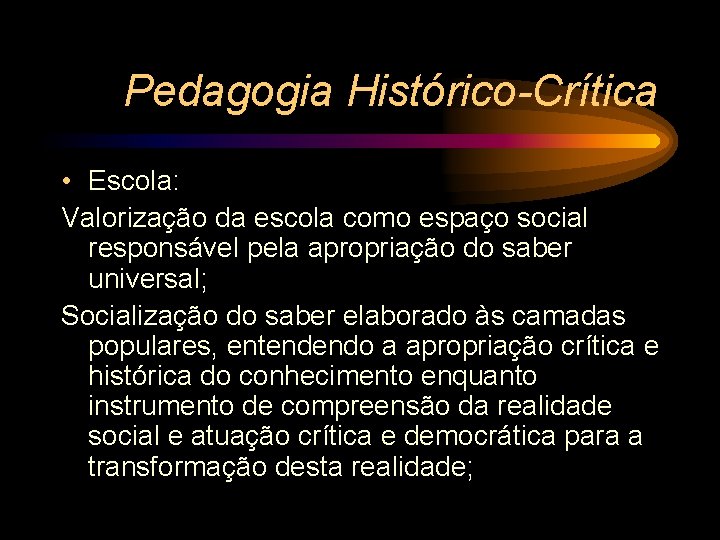 Pedagogia Histórico-Crítica

• Escola:

Valorização da escola como espaço social responsável pela apropriação do saber universal;

Socialização do saber elaborado às camadas populares, entendendo a apropriação crítica e histórica do conhecimento enquanto instrumento de compreensão da realidade social e atuação crítica e democrática para a transformação desta realidade;